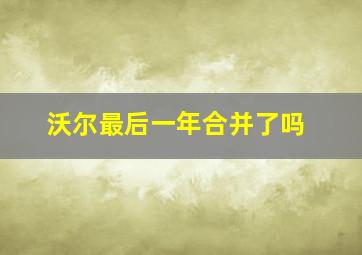 沃尔最后一年合并了吗